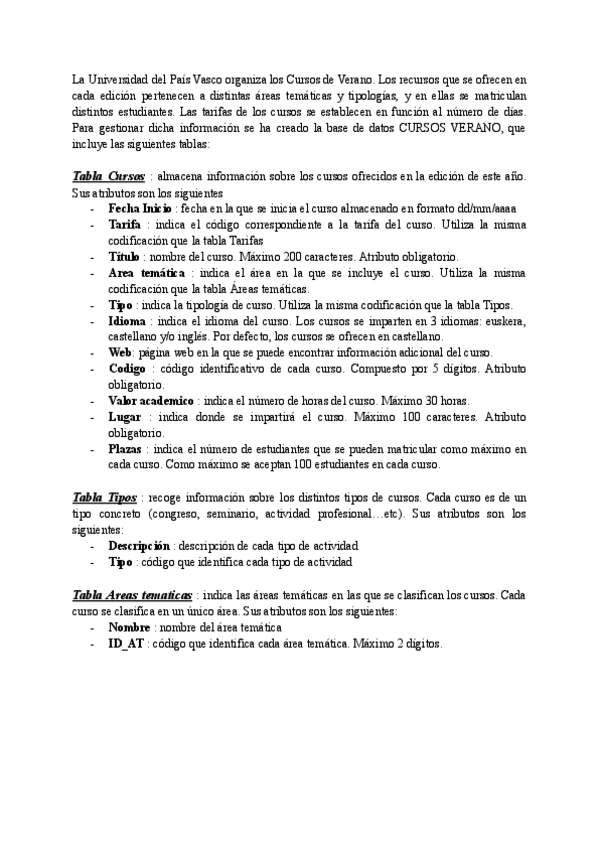 La Universidad del País Vasco organiza los Cursos de Verano. Los recursos que se ofrecen en cada edición pertenecen a distintas áreas temáticas y tipologías, y en ellas se matriculan distintos estudiantes. Las tarifas de los cursos se establecen en función al número de días. Para gestionar dicha información se ha creado la base de datos CURSOS VERANO, que incluye las siguientes tablas:

Tabla Cursos : almacena información sobre los cursos ofrecidos en la edición de este año. Sus atributos son los siguientes
- Fecha Inicio : fecha en la que se inicia el curso almacenado en formato dd/mm/aaaa
- Tarifa : indica el código correspondiente a la tarifa del curso. Utiliza la misma codificación que la tabla Tarifas
- Título : nombre del curso. Máximo 200 caracteres. Atributo obligatorio.
- Area temática : indica el área en la que se incluye el curso. Utiliza la misma codificación que la tabla Áreas temáticas.
- Tipo : indica la tipología de curso. Utiliza la misma codificación que la tabla Tipos.
- Idioma : indica el idioma del curso. Los cursos se imparten en 3 idiomas: euskera, castellano y/o inglés. Por defecto, los cursos se ofrecen en castellano.
- Web: página web en la que se puede encontrar información adicional del curso.
- Codigo : código identificativo de cada curso. Compuesto por 5 dígitos. Atributo obligatorio.
- Valor academico : indica el número de horas del curso. Máximo 30 horas.
- Lugar : indica donde se impartirá el curso. Máximo 100 caracteres. Atributo obligatorio.
- Plazas : indica el número de estudiantes que se pueden matricular como máximo en cada curso. Como máximo se aceptan 100 estudiantes en cada curso.

Tabla Tipos : recoge información sobre los distintos tipos de cursos. Cada curso es de un tipo concreto (congreso, seminario, actividad profesional…etc). Sus atributos son los siguientes:
- Descripción : descripción de cada tipo de actividad
- Tipo : código que identifica cada tipo de actividad

Tabla Areas tematicas : indica las áreas temáticas en las que se clasifican los cursos. Cada curso se clasifica en un único área. Sus atributos son los siguientes:
- Nombre : nombre del área temática
- ID_AT : código que identifica cada área temática. Máximo 2 dígitos.